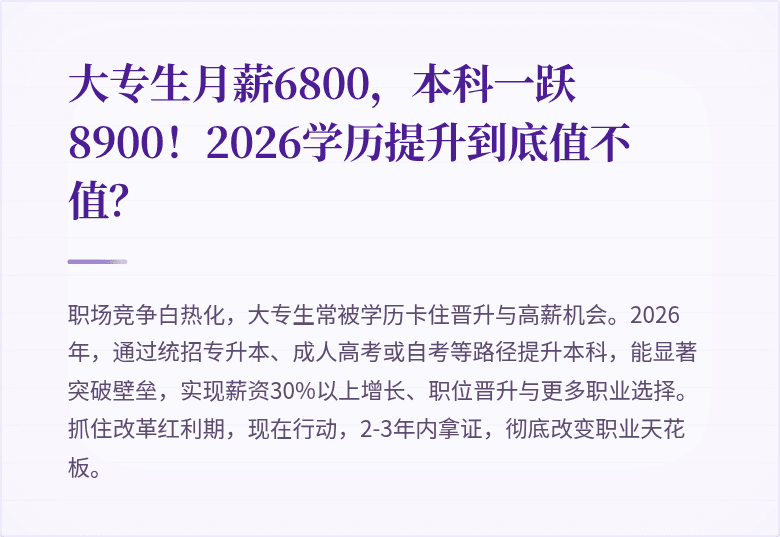 大专生月薪6800，本科一跃8900！2026学历提升到底值不值?

职场竞争白热化，大专生常被学历卡住晋升与高薪机会。2026年，通过统招专升本、成人高考或自考等路径提升本科，能显著突破壁垒，实现薪资30%以上增长、职位晋升与更多职业选择。抓住改革红利期，现在行动，2-3年内拿证，彻底改变职业天花板。